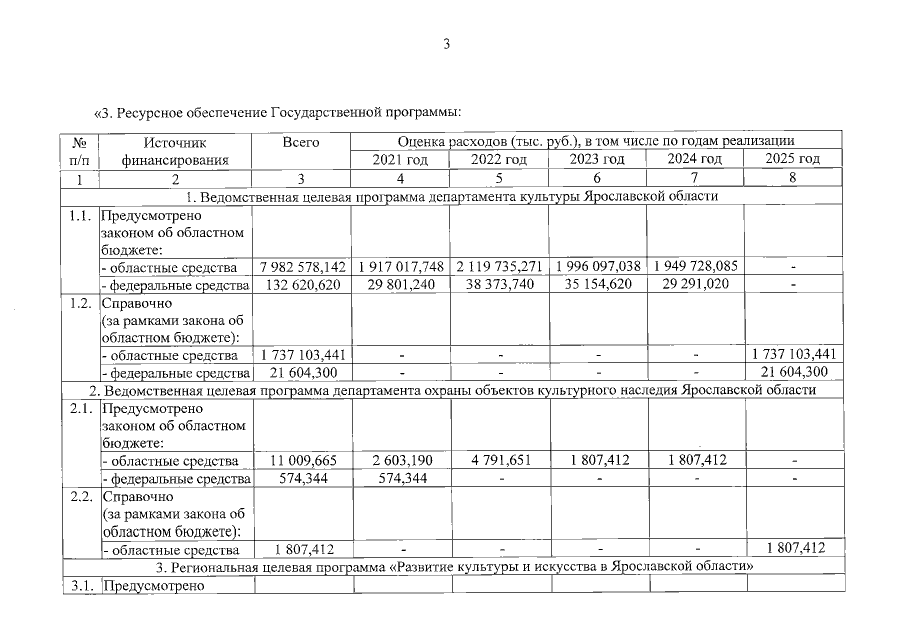 3

«3. Ресурсное обеспечение Государственной программы:

| № п/п | Источник финансирования | Всего | Оценка расходов (тыс. руб.), в том числе по годам реализации | | | | |
|---|---|---|---|---|---|---|---|
| | | | 2021 год | 2022 год | 2023 год | 2024 год | 2025 год |
| 1 | 2 | 3 | 4 | 5 | 6 | 7 | 8 |
| 1. Ведомственная целевая программа департамента культуры Ярославской области | | | | | | | |
| 1.1. | Предусмотрено законом об областном бюджете: | | | | | | |
| | - областные средства | 7 982 578,142 | 1 917 017,748 | 2 119 735,271 | 1 996 097,038 | 1 949 728,085 | - |
| | - федеральные средства | 132 620,620 | 29 801,240 | 38 373,740 | 35 154,620 | 29 291,020 | - |
| 1.2. | Справочно (за рамками закона об областном бюджете): | | | | | | |
| | - областные средства | 1 737 103,441 | - | - | - | - | 1 737 103,441 |
| | - федеральные средства | 21 604,300 | - | - | - | - | 21 604,300 |
| 2. Ведомственная целевая программа департамента охраны объектов культурного наследия Ярославской области | | | | | | | |
| 2.1. | Предусмотрено законом об областном бюджете: | | | | | | |
| | - областные средства | 11 009,665 | 2 603,190 | 4 791,651 | 1 807,412 | 1 807,412 | - |
| | - федеральные средства | 574,344 | 574,344 | - | - | - | - |
| 2.2. | Справочно (за рамками закона об областном бюджете): | | | | | | |
| | - областные средства | 1 807,412 | - | - | - | - | 1 807,412 |
| 3. Региональная целевая программа «Развитие культуры и искусства в Ярославской области» | | | | | | | |
| 3.1. | Предусмотрено | | | | | | |